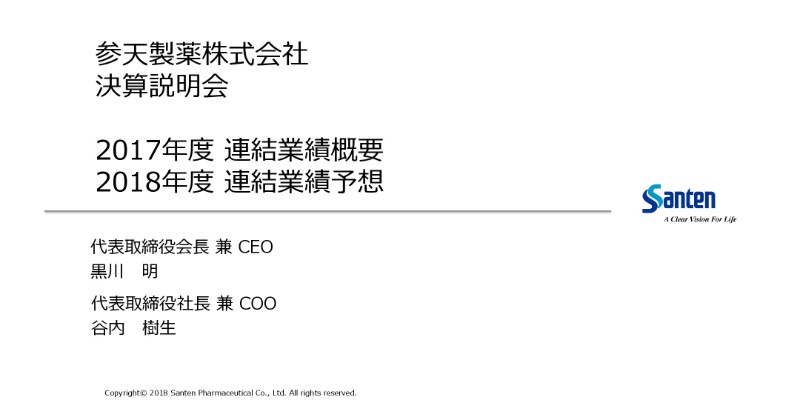 参天製薬株式会社
決算説明会

2017年度 連結業績概要
2018年度 連結業績予想

Santen
A Clear Vision For Life

代表取締役会長 兼 CEO
黒川　明

代表取締役社長 兼 COO
谷内　樹生

Copyright© 2018 Santen Pharmaceutical Co., Ltd. All rights reserved.